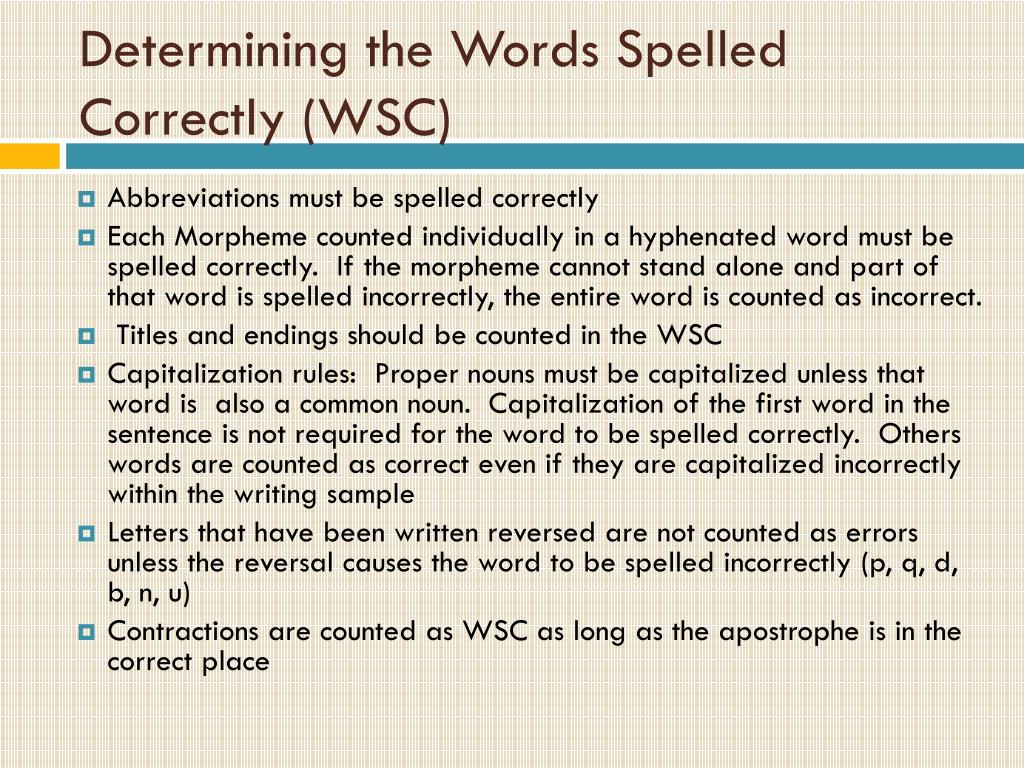 Determining the Words Spelled Correctly (WSC)

Abbreviations must be spelled correctly

Each Morpheme counted individually in a hyphenated word must be spelled correctly. If the morpheme cannot stand alone and part of that word is spelled incorrectly, the entire word is counted as incorrect.

Titles and endings should be counted in the WSC

Capitalization rules: Proper nouns must be capitalized unless that word is also a common noun. Capitalization of the first word in the sentence is not required for the word to be spelled correctly. Others words are counted as correct even if they are capitalized incorrectly within the writing sample

Letters that have been written reversed are not counted as errors unless the reversal causes the word to be spelled incorrectly (p, q, d, b, n, u)

Contractions are counted as WSC as long as the apostrophe is in the correct place